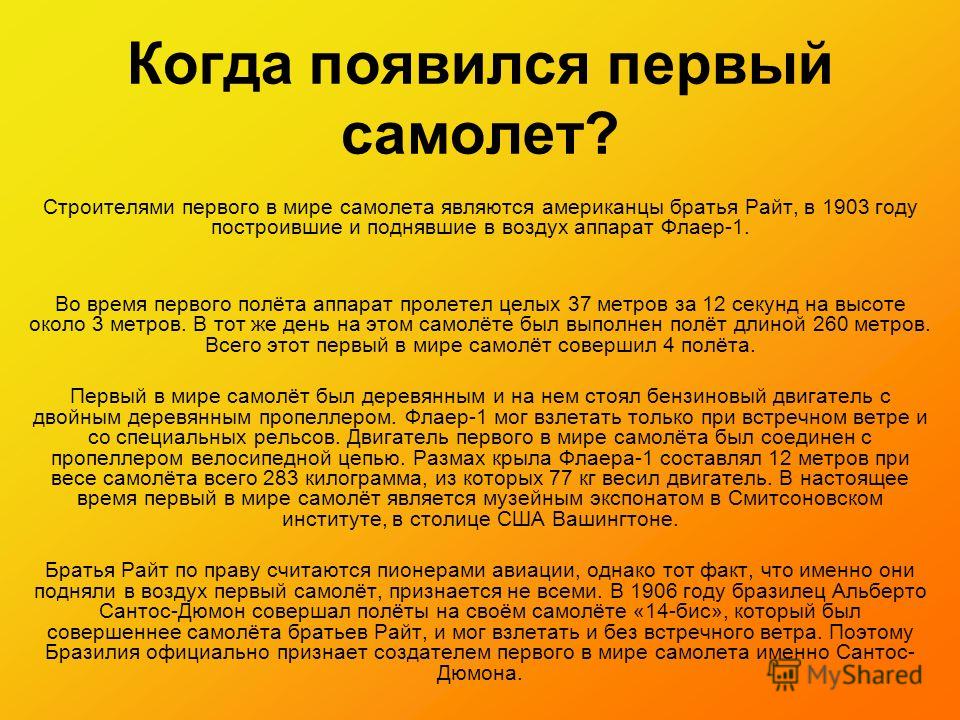 Когда появился первый самолет?

Строителями первого в мире самолета являются американцы братья Райт, в 1903 году построившие и поднявшие в воздух аппарат Флаер-1.

Во время первого полёта аппарат пролетел целых 37 метров за 12 секунд на высоте около 3 метров. В тот же день на этом самолёте был выполнен полёт длиной 260 метров. Всего этот первый в мире самолёт совершил 4 полёта.

Первый в мире самолёт был деревянным и на нем стоял бензиновый двигатель с двойным деревянным пропеллером. Флаер-1 мог взлетать только при встречном ветре и со специальных рельсов. Двигатель первого в мире самолёта был соединен с пропеллером велосипедной цепью. Размах крыла Флаера-1 составлял 12 метров при весе самолёта всего 283 килограмма, из которых 77 кг весил двигатель. В настоящее время первый в мире самолёт является музейным экспонатом в Смитсоновском институте, в столице США Вашингтоне.

Братья Райт по праву считаются пионерами авиации, однако тот факт, что именно они подняли в воздух первый самолёт, признается не всеми. В 1906 году бразилец Альберто Сантос-Дюмон совершал полёты на своём самолёте «14-бис», который был совершеннее самолёта братьев Райт, и мог взлетать и без встречного ветра. Поэтому Бразилия официально признает создателем первого в мире самолета именно Сантос-Дюмона.

MyShared